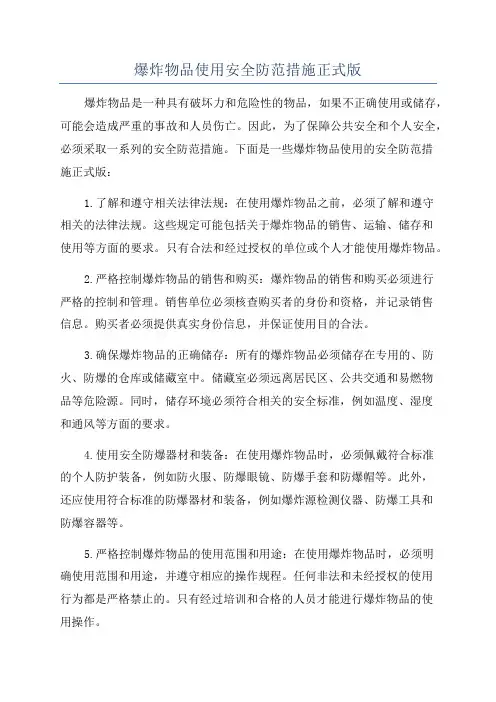 爆炸物品使用安全防范措施正式版

爆炸物品是一种具有破坏力和危险性的物品，如果不正确使用或储存，可能会造成严重的事故和人员伤亡。因此，为了保障公共安全和个人安全，必须采取一系列的安全防范措施。下面是一些爆炸物品使用的安全防范措施正式版：

1.了解和遵守相关法律法规：在使用爆炸物品之前，必须了解和遵守相关的法律法规。这些规定可能包括关于爆炸物品的销售、运输、储存和使用等方面的要求。只有合法和经过授权的单位或个人才能使用爆炸物品。

2.严格控制爆炸物品的销售和购买：爆炸物品的销售和购买必须进行严格的控制和管理。销售单位必须核查购买者的身份和资格，并记录销售信息。购买者必须提供真实身份信息，并保证使用目的合法。

3.确保爆炸物品的正确储存：所有的爆炸物品必须储存在专用的、防火、防爆的仓库或储藏室中。储藏室必须远离居民区、公共交通和易燃物品等危险源。同时，储存环境必须符合相关的安全标准，例如温度、湿度和通风等方面的要求。

4.使用安全防爆器材和装备：在使用爆炸物品时，必须佩戴符合标准的个人防护装备，例如防火服、防爆眼镜、防爆手套和防爆帽等。此外，还应使用符合标准的防爆器材和装备，例如爆炸源检测仪器、防爆工具和防爆容器等。

5.严格控制爆炸物品的使用范围和用途：在使用爆炸物品时，必须明确使用范围和用途，并遵守相应的操作规程。任何非法和未经授权的使用行为都是严格禁止的。只有经过培训和合格的人员才能进行爆炸物品的使用操作。